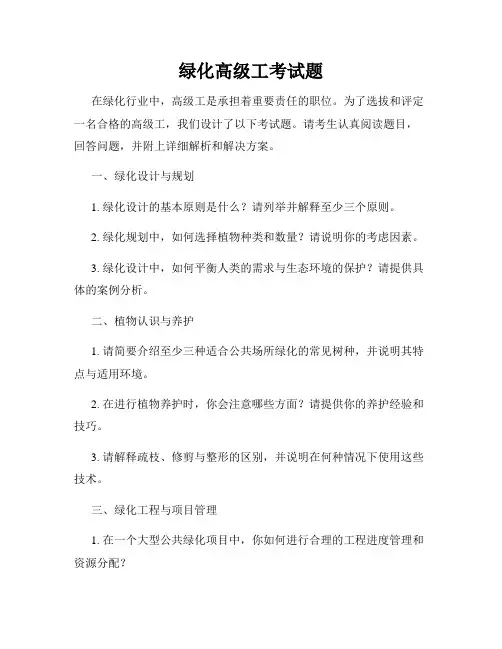 绿化高级工考试题

在绿化行业中，高级工是承担着重要责任的职位。为了选拔和评定一名合格的高级工，我们设计了以下考试题。请考生认真阅读题目，回答问题，并附上详细解析和解决方案。

一、绿化设计与规划

1. 绿化设计的基本原则是什么？请列举并解释至少三个原则。

2. 绿化规划中，如何选择植物种类和数量？请说明你的考虑因素。

3. 绿化设计中，如何平衡人类的需求与生态环境的保护？请提供具体的案例分析。

二、植物认识与养护

1. 请简要介绍至少三种适合公共场所绿化的常见树种，并说明其特点与适用环境。

2. 在进行植物养护时，你会注意哪些方面？请提供你的养护经验和技巧。

3. 请解释疏枝、修剪与整形的区别，并说明在何种情况下使用这些技术。

三、绿化工程与项目管理

1. 在一个大型公共绿化项目中，你如何进行合理的工程进度管理和资源分配？